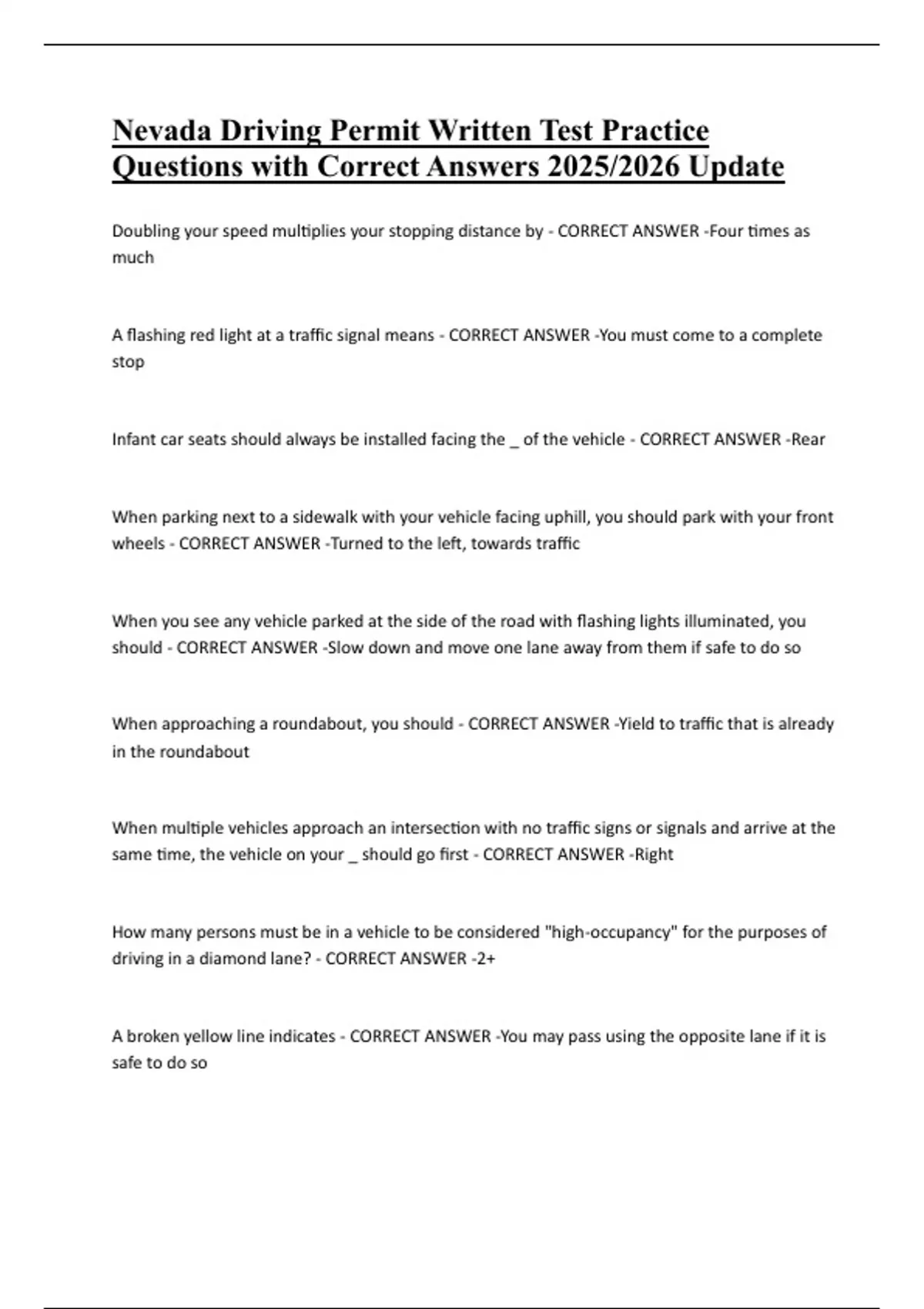 Nevada Driving Permit Written Test Practice Questions with Correct Answers 2025/2026 Update

Doubling your speed multiplies your stopping distance by - CORRECT ANSWER -Four times as much

A flashing red light at a traffic signal means - CORRECT ANSWER -You must come to a complete stop

Infant car seats should always be installed facing the _ of the vehicle - CORRECT ANSWER -Rear

When parking next to a sidewalk with your vehicle facing uphill, you should park with your front wheels - CORRECT ANSWER -Turned to the left, towards traffic

When you see any vehicle parked at the side of the road with flashing lights illuminated, you should - CORRECT ANSWER -Slow down and move one lane away from them if safe to do so

When approaching a roundabout, you should - CORRECT ANSWER -Yield to traffic that is already in the roundabout

When multiple vehicles approach an intersection with no traffic signs or signals and arrive at the same time, the vehicle on your _ should go first - CORRECT ANSWER -Right

How many persons must be in a vehicle to be considered "high-occupancy" for the purposes of driving in a diamond lane? - CORRECT ANSWER -2+

A broken yellow line indicates - CORRECT ANSWER -You may pass using the opposite lane if it is safe to do so